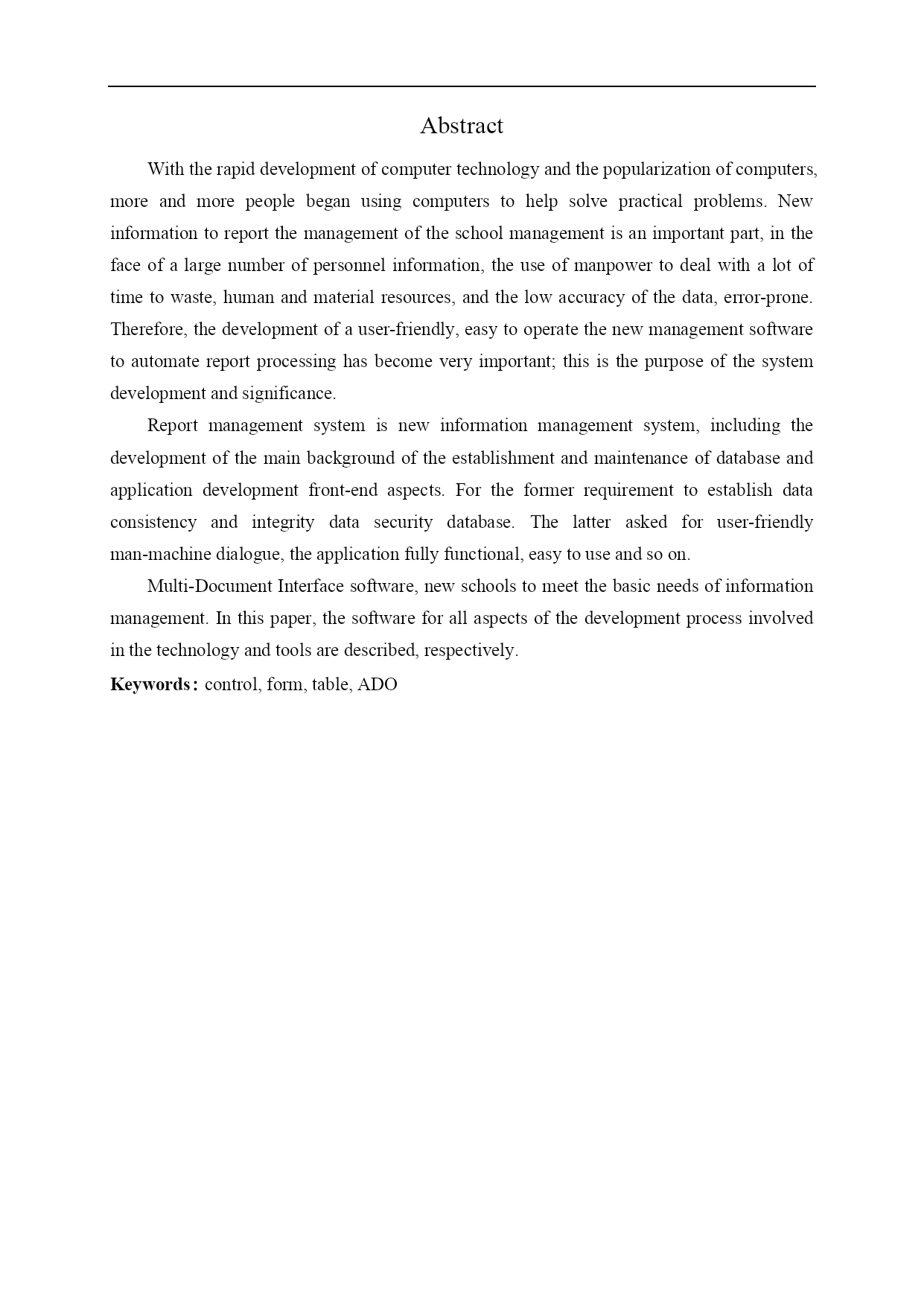 Abstract

With the rapid development of computer technology and the popularization of computers, more and more people began using computers to help solve practical problems. New information to report the management of the school management is an important part, in the face of a large number of personnel information, the use of manpower to deal with a lot of time to waste, human and material resources, and the low accuracy of the data, error-prone. Therefore, the development of a user-friendly, easy to operate the new management software to automate report processing has become very important; this is the purpose of the system development and significance.

Report management system is new information management system, including the development of the main background of the establishment and maintenance of database and application development front-end aspects. For the former requirement to establish data consistency and integrity data security database. The latter asked for user-friendly man-machine dialogue, the application fully functional, easy to use and so on.

Multi-Document Interface software, new schools to meet the basic needs of information management. In this paper, the software for all aspects of the development process involved in the technology and tools are described, respectively.

Keywords: control, form, table, ADO